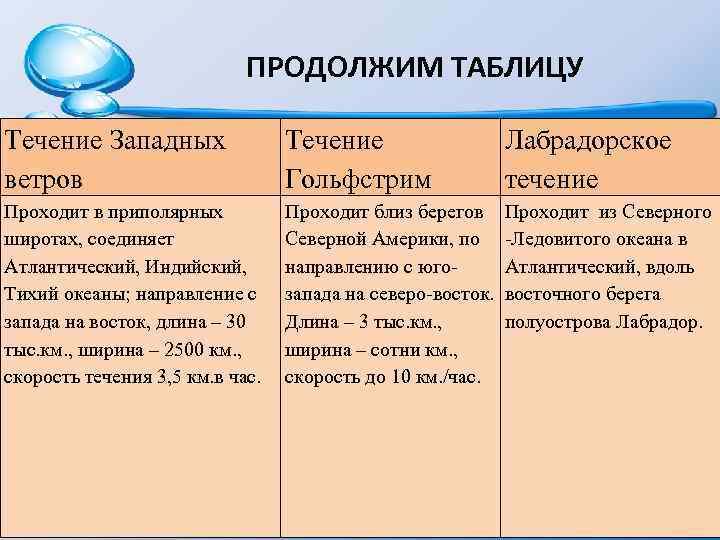 ПРОДОЛЖИМ ТАБЛИЦУ

| Течение Западных ветров | Течение Гольфстрим | Лабрадорское течение |
|---|---|---|
| Проходит в приполярных широтах, соединяет Атлантический, Индийский, Тихий океаны; направление с запада на восток, длина – 30 тыс.км., ширина – 2500 км., скорость течения 3,5 км.в час. | Проходит близ берегов Северной Америки, по направлению с юго-запада на северо-восток. Длина – 3 тыс.км., ширина – сотни км., скорость до 10 км./час. | Проходит из Северного -Ледовитого океана в Атлантический, вдоль восточного берега полуострова Лабрадор. |